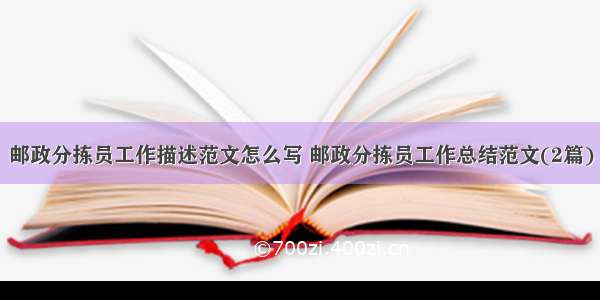 邮政分拣员工作描述范文怎么写 邮政分拣员工作总结范文(2篇)

©700zi.400zi.cn